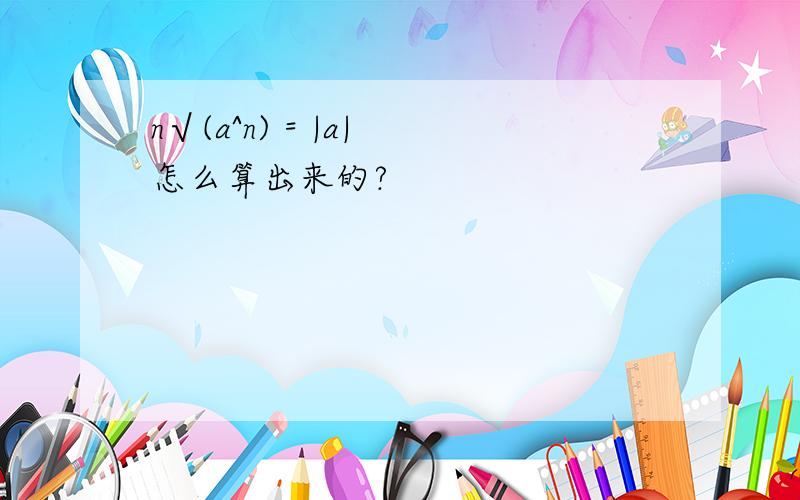 n√(a^n) = |a|
怎么算出来的?